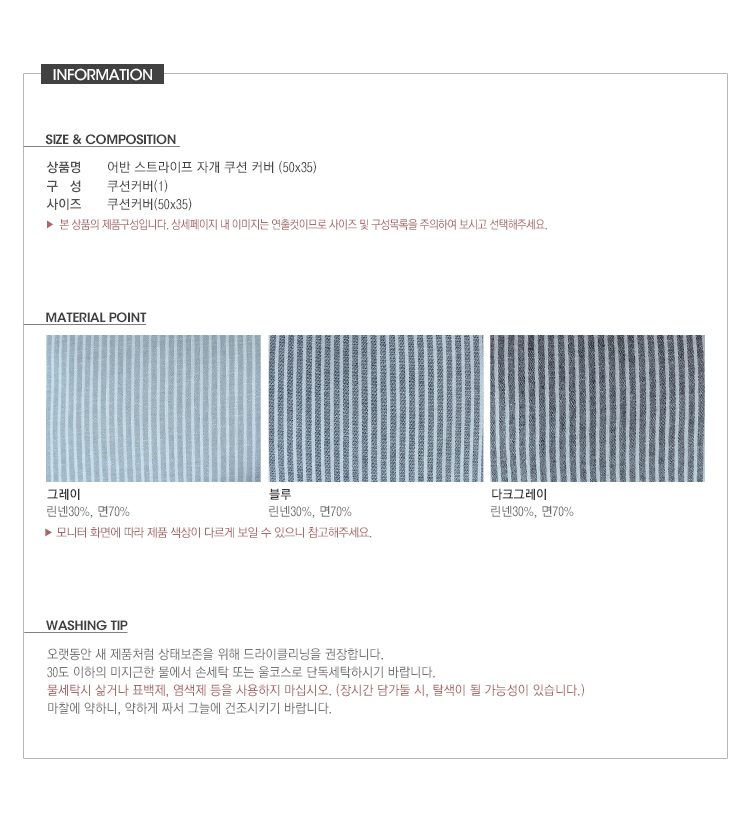 INFORMATION

SIZE & COMPOSITION

상품명 어반 스트라이프 자개 쿠션 커버 (50x35)
구 성 쿠션커버(1)
사이즈 쿠션커버(50x35)
▶ 본 상품의 제품구성입니다. 상세페이지 내 이미지는 연출컷이므로 사이즈 및 구성목록을 주의하여 보시고 선택해주세요.

MATERIAL POINT

그레이
린넨30%, 면70%

블루
린넨30%, 면70%

다크그레이
린넨30%, 면70%

▶ 모니터 화면에 따라 제품 색상이 다르게 보일 수 있으니 참고해주세요.

WASHING TIP

오랫동안 새 제품처럼 상태보존을 위해 드라이클리닝을 권장합니다.
30도 이하의 미지근한 물에서 손세탁 또는 울코스로 단독세탁하시기 바랍니다.
물세탁시 삶거나 표백제, 염색제 등을 사용하지 마십시오. (장시간 담가둘 시, 탈색이 될 가능성이 있습니다.)
마찰에 약하니, 약하게 짜서 그늘에 건조시키기 바랍니다.